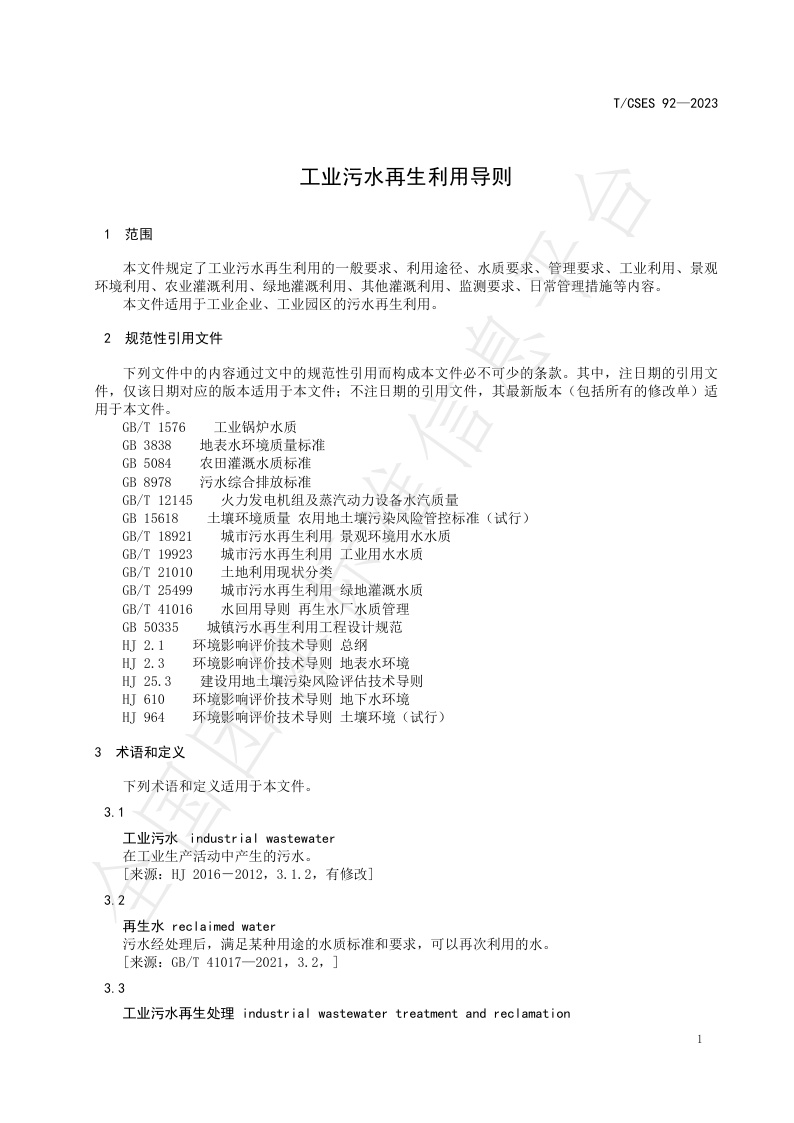 T/CSES 92—2023

工业污水再生利用导则

1 范围

本文件规定了工业污水再生利用的一般要求、利用途径、水质要求、管理要求、工业利用、景观环境利用、农业灌溉利用、绿地灌溉利用、其他灌溉利用、监测要求、日常管理措施等内容。
本文件适用于工业企业、工业园区的污水再生利用。

2 规范性引用文件

下列文件中的内容通过文中的规范性引用而构成本文件必不可少的条款。其中，注日期的引用文件，仅该日期对应的版本适用于本文件；不注日期的引用文件，其最新版本（包括所有的修改单）适用于本文件。
GB/T 1576 工业锅炉水质
GB 3838 地表水环境质量标准
GB 5084 农田灌溉水质标准
GB 8978 污水综合排放标准
GB/T 12145 火力发电机组及蒸汽动力设备水汽质量
GB 15618 土壤环境质量 农用地土壤污染风险管控标准（试行）
GB/T 18921 城市污水再生利用 景观环境用水水质
GB/T 19923 城市污水再生利用 工业用水水质
GB/T 21010 土地利用现状分类
GB/T 25499 城市污水再生利用 绿地灌溉水质
GB/T 41016 水回用导则 再生水厂水质管理
GB 50335 城镇污水再生利用工程设计规范
HJ 2.1 环境影响评价技术导则 总纲
HJ 2.3 环境影响评价技术导则 地表水环境
HJ 25.3 建设用地土壤污染风险评估技术导则
HJ 610 环境影响评价技术导则 地下水环境
HJ 964 环境影响评价技术导则 土壤环境（试行）

3 术语和定义

下列术语和定义适用于本文件。

3.1
工业污水 industrial wastewater
在工业生产活动中产生的污水。
[来源：HJ 2016－2012，3.1.2，有修改]

3.2
再生水 reclaimed water
污水经处理后，满足某种用途的水质标准和要求，可以再次利用的水。
[来源：GB/T 41017—2021，3.2，]

3.3
工业污水再生处理 industrial wastewater treatment and reclamation

1